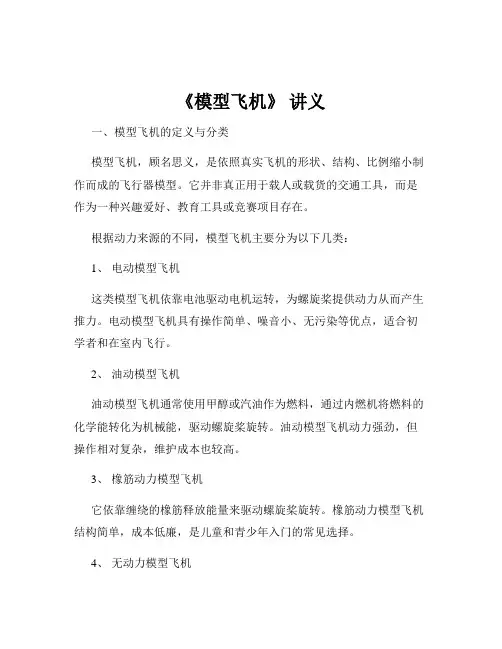 《模型飞机》 讲义

一、模型飞机的定义与分类

模型飞机，顾名思义，是依照真实飞机的形状、结构、比例缩小制作而成的飞行器模型。它并非真正用于载人或载货的交通工具，而是作为一种兴趣爱好、教育工具或竞赛项目存在。

根据动力来源的不同，模型飞机主要分为以下几类：

1、 电动模型飞机

这类模型飞机依靠电池驱动电机运转，为螺旋桨提供动力从而产生推力。电动模型飞机具有操作简单、噪音小、无污染等优点，适合初学者和在室内飞行。

2、 油动模型飞机

油动模型飞机通常使用甲醇或汽油作为燃料，通过内燃机将燃料的化学能转化为机械能，驱动螺旋桨旋转。油动模型飞机动力强劲，但操作相对复杂，维护成本也较高。

3、 橡筋动力模型飞机

它依靠缠绕的橡筋释放能量来驱动螺旋桨旋转。橡筋动力模型飞机结构简单，成本低廉，是儿童和青少年入门的常见选择。

4、 无动力模型飞机